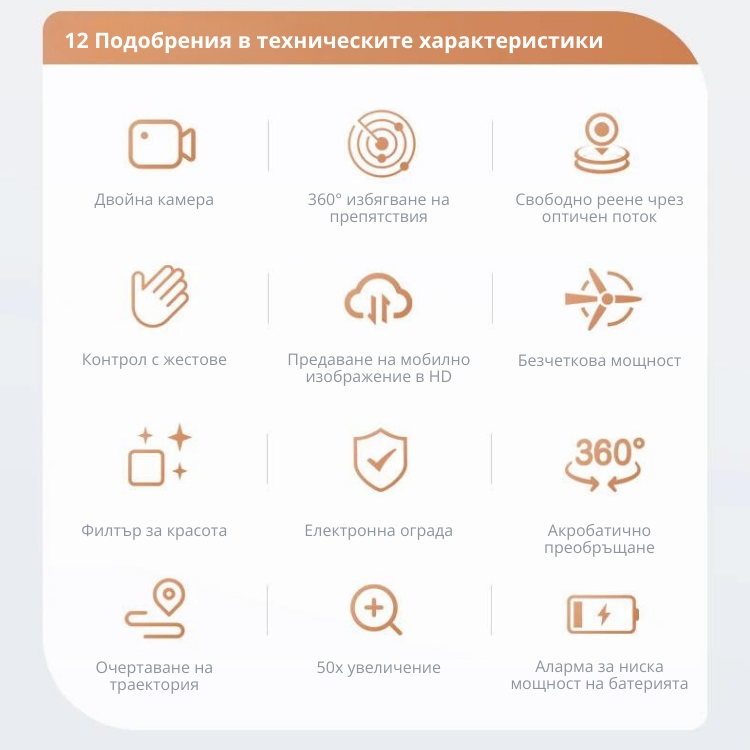 12 Подобрения в техническите характеристики

Двойна камера

360° избягване на препятствия

Свободно реене чрез оптичен поток

Контрол с жестове

Предаване на мобилно изображение в HD

Безчеткова мощност

Филтър за красота

Електронна ограда

360°

Акробатично преобръщане

Очертаване на траектория

50x увеличение

Аларма за ниска мощност на батерията